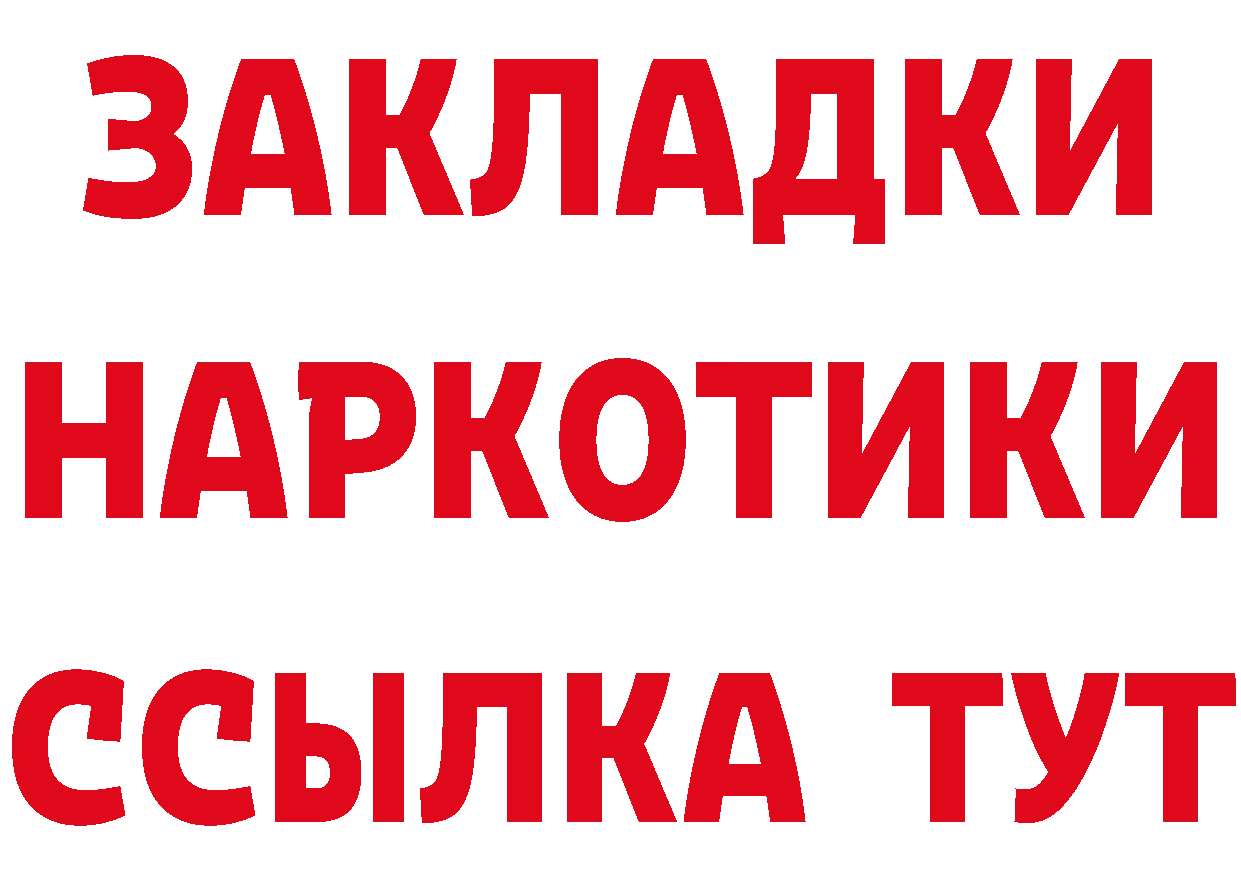 ЗАКЛАДКИ
НАРКОТИКИ
ССЫЛКА ТУТ